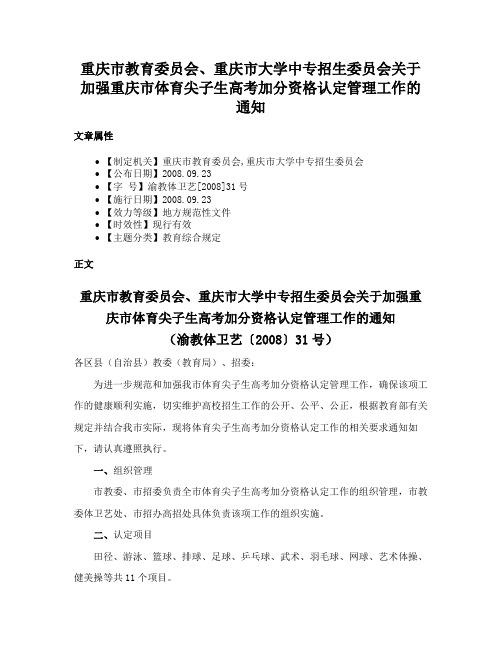 重庆市教育委员会、重庆市大学中专招生委员会关于加强重庆市体育尖子生高考加分资格认定管理工作的通知

文章属性

• 【制定机关】重庆市教育委员会,重庆市大学中专招生委员会
• 【公布日期】2008.09.23
• 【字　号】渝教体卫艺[2008]31号
• 【施行日期】2008.09.23
• 【效力等级】地方规范性文件
• 【时效性】现行有效
• 【主题分类】教育综合规定

正文

重庆市教育委员会、重庆市大学中专招生委员会关于加强重庆市体育尖子生高考加分资格认定管理工作的通知
（渝教体卫艺〔2008〕31号）

各区县（自治县）教委（教育局）、招委：

为进一步规范和加强我市体育尖子生高考加分资格认定管理工作，确保该项工作的健康顺利实施，切实维护高校招生工作的公开、公平、公正，根据教育部有关规定并结合我市实际，现将体育尖子生高考加分资格认定工作的相关要求通知如下，请认真遵照执行。

一、组织管理

市教委、市招委负责全市体育尖子生高考加分资格认定工作的组织管理，市教委体卫艺处、市招办高招处具体负责该项工作的组织实施。

二、认定项目

田径、游泳、篮球、排球、足球、乒乓球、武术、羽毛球、网球、艺术体操、健美操等共11个项目。